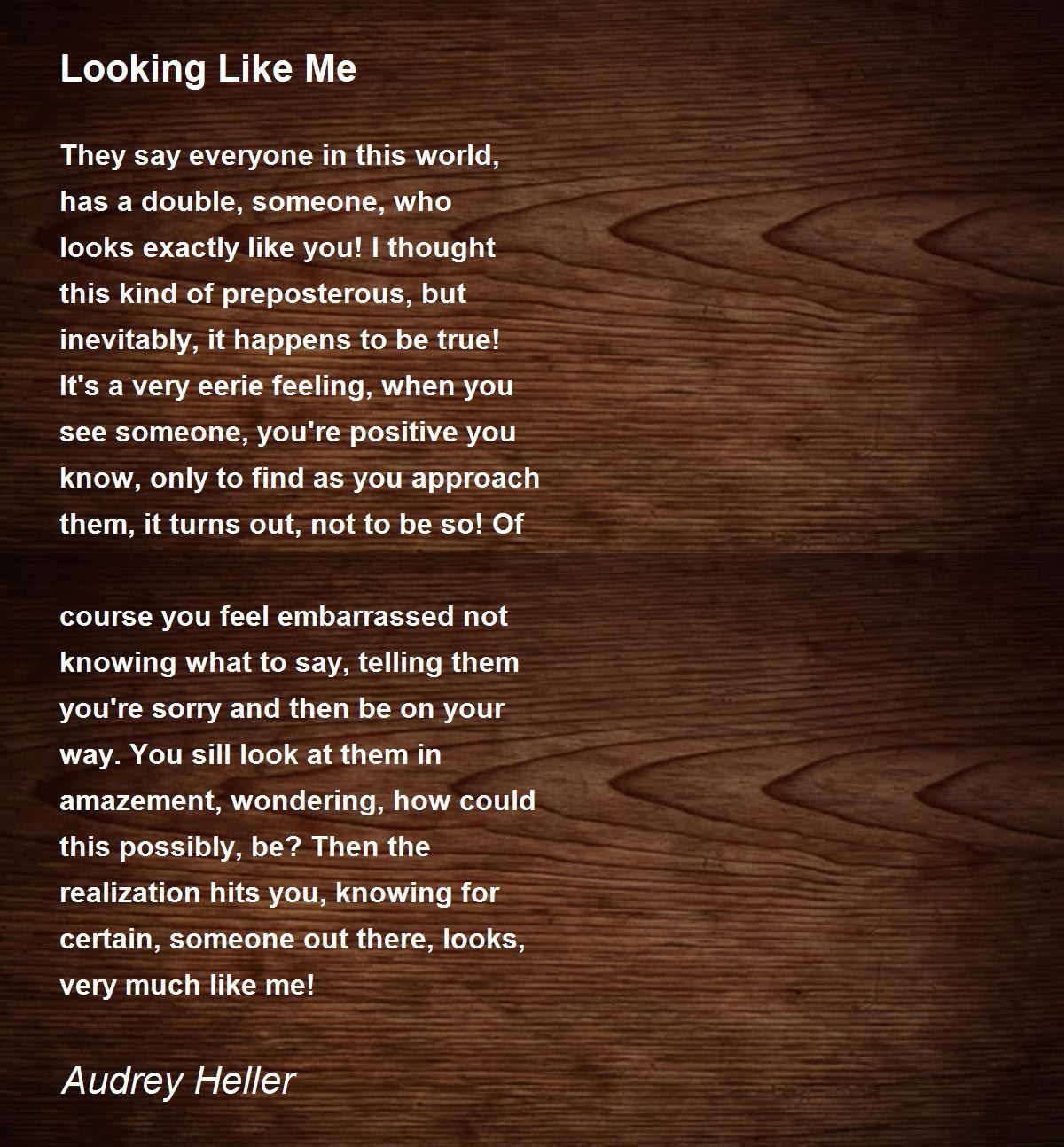 Looking Like Me

They say everyone in this world,
has a double, someone, who
looks exactly like you! I thought
this kind of preposterous, but
inevitably, it happens to be true!
It's a very eerie feeling, when you
see someone, you're positive you
know, only to find as you approach
them, it turns out, not to be so! Of

course you feel embarrassed not
knowing what to say, telling them
you're sorry and then be on your
way. You sill look at them in
amazement, wondering, how could
this possibly, be? Then the
realization hits you, knowing for
certain, someone out there, looks,
very much like me!

Audrey Heller